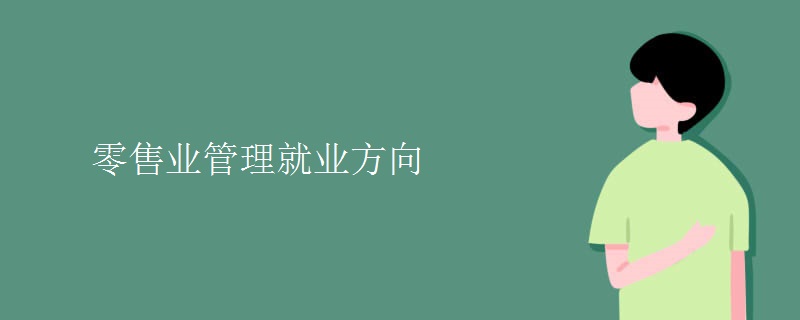 零售业管理就业方向